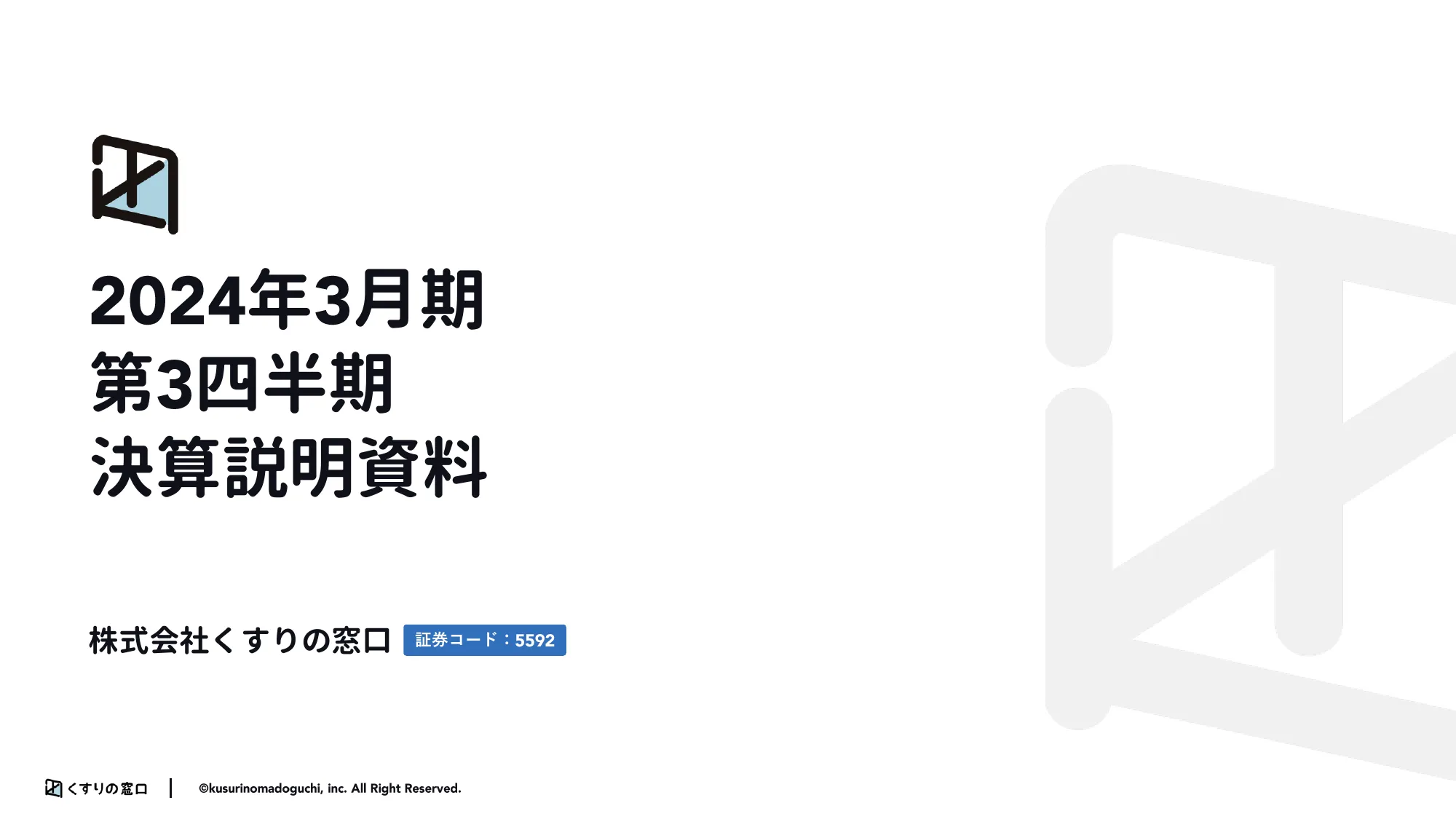 2024年3月期
第3四半期
決算説明資料

株式会社くすりの窓口 証券コード：5592

くすりの窓口 | ©kusurinomadoguchi, inc. All Right Reserved.